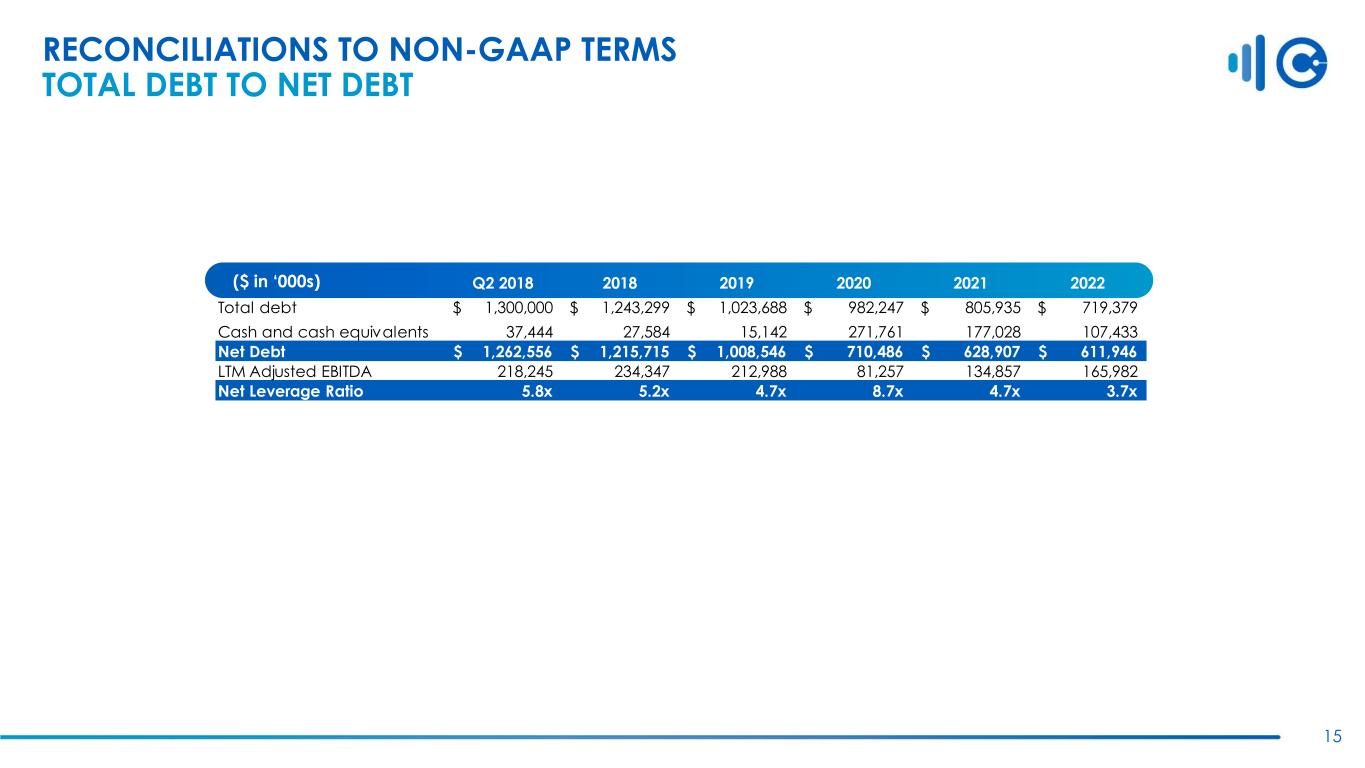 RECONCILIATIONS TO NON-GAAP TERMS
TOTAL DEBT TO NET DEBT

| ($ in '000s) | Q2 2018 | 2018 | 2019 | 2020 | 2021 | 2022 |
|---|---|---|---|---|---|---|
| Total debt | $ 1,300,000 | $ 1,243,299 | $ 1,023,688 | $ 982,247 | $ 805,935 | $ 719,379 |
| Cash and cash equivalents | 37,444 | 27,584 | 15,142 | 271,761 | 177,028 | 107,433 |
| Net Debt | $ 1,262,556 | $ 1,215,715 | $ 1,008,546 | $ 710,486 | $ 628,907 | $ 611,946 |
| LTM Adjusted EBITDA | 218,245 | 234,347 | 212,988 | 81,257 | 134,857 | 165,982 |
| Net Leverage Ratio | 5.8x | 5.2x | 4.7x | 8.7x | 4.7x | 3.7x |

15